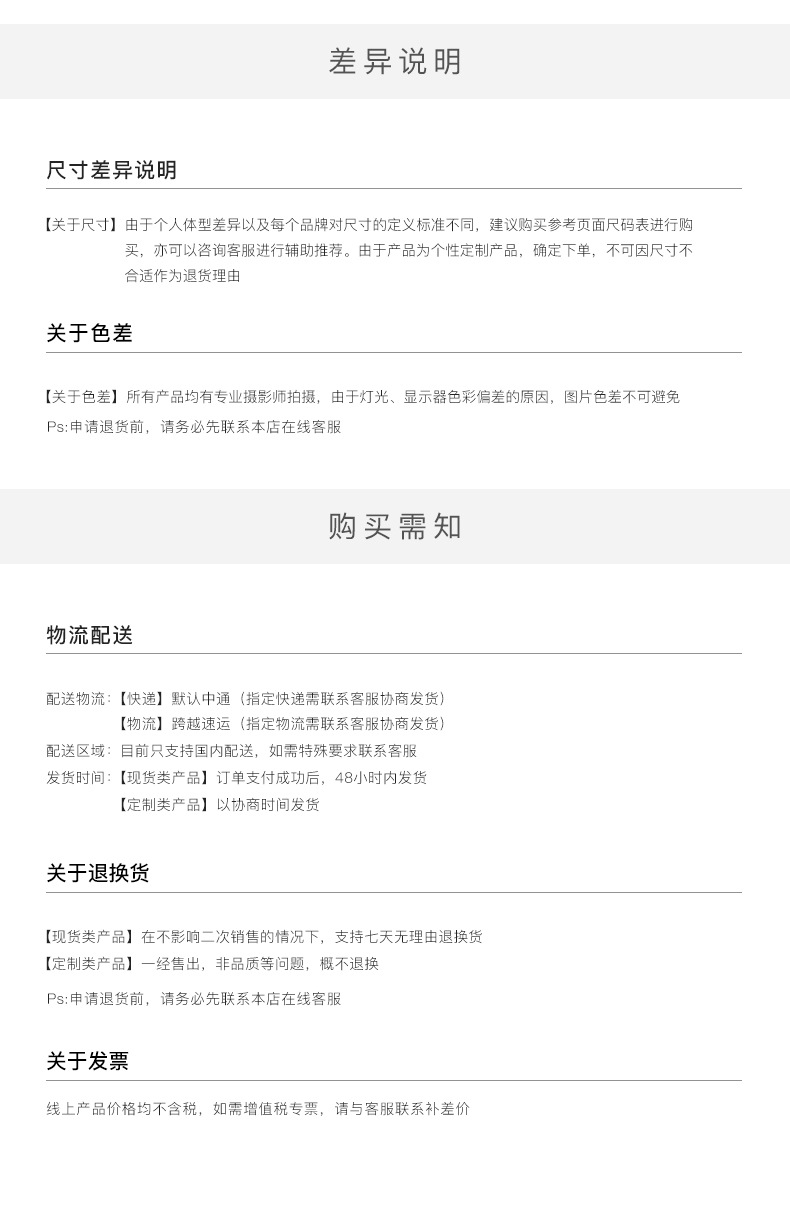 差异说明

尺寸差异说明

【关于尺寸】由于个人体型差异以及每个品牌对尺寸的定义标准不同，建议购买参考页面尺码表进行购买，亦可以咨询客服进行辅助推荐。由于产品为个性定制产品，确定下单，不可因尺寸不合适作为退货理由

关于色差

【关于色差】所有产品均有专业摄影师拍摄，由于灯光、显示器色彩偏差的原因，图片色差不可避免

Ps:申请退货前，请务必先联系本店在线客服

购买需知

物流配送

配送物流：【快递】默认中通（指定快递需联系客服协商发货）
【物流】跨越速运（指定物流需联系客服协商发货）
配送区域：目前只支持国内配送，如需特殊要求联系客服
发货时间：【现货类产品】订单支付成功后，48小时内发货
【定制类产品】以协商时间发货

关于退换货

【现货类产品】在不影响二次销售的情况下，支持七天无理由退换货
【定制类产品】一经售出，非品质等问题，概不退换

Ps:申请退货前，请务必先联系本店在线客服

关于发票

线上产品价格均不含税，如需增值税专票，请与客服联系补差价